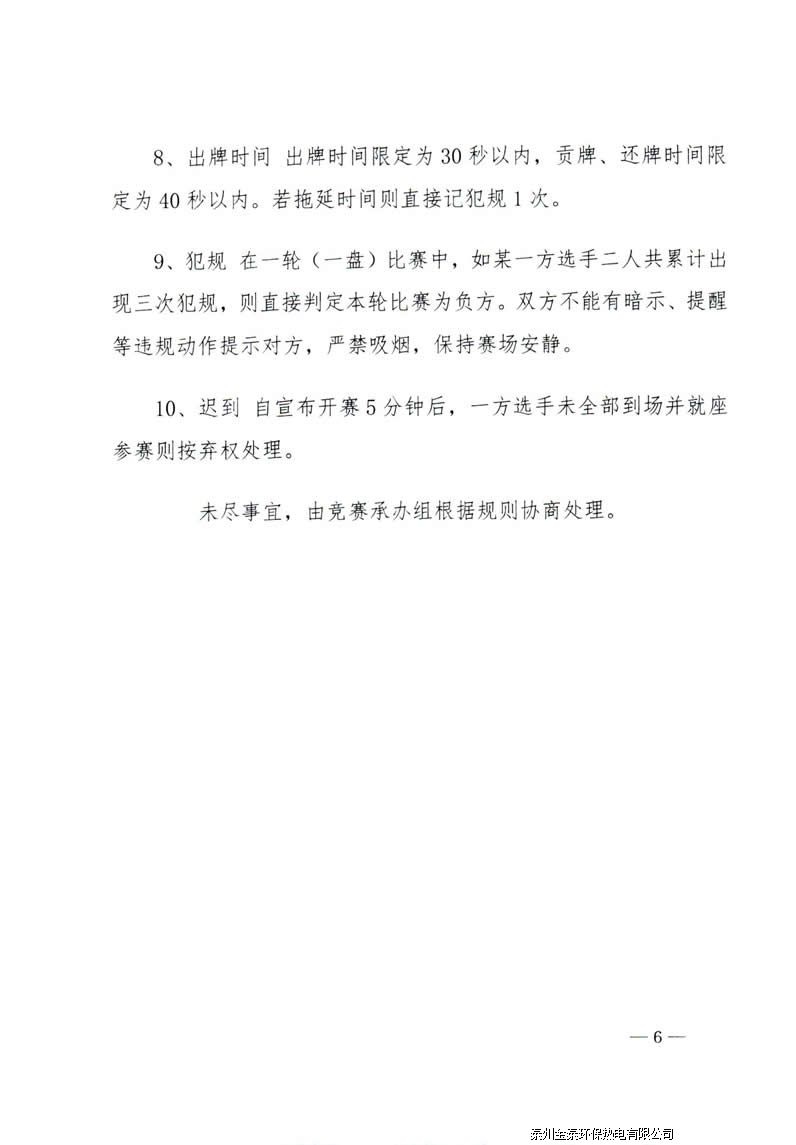 8、出牌时间 出牌时间限定为30秒以内，贡牌、还牌时间限定为40秒以内。若拖延时间则直接记犯规1次。

9、犯规 在一轮（一盘）比赛中，如某一方选手二人共累计出现三次犯规，则直接判定本轮比赛为负方。双方不能有暗示、提醒等违规动作提示对方，严禁吸烟，保持赛场安静。

10、迟到 自宣布开赛5分钟后，一方选手未全部到场并就座参赛则按弃权处理。

未尽事宜，由竞赛承办组根据规则协商处理。

— 6 —

泰州金泰环保热电有限公司